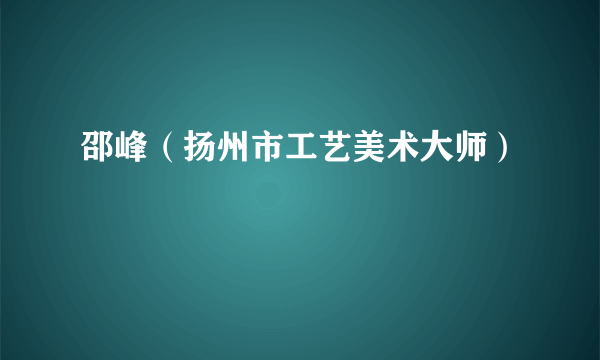 邵峰（扬州市工艺美术大师）